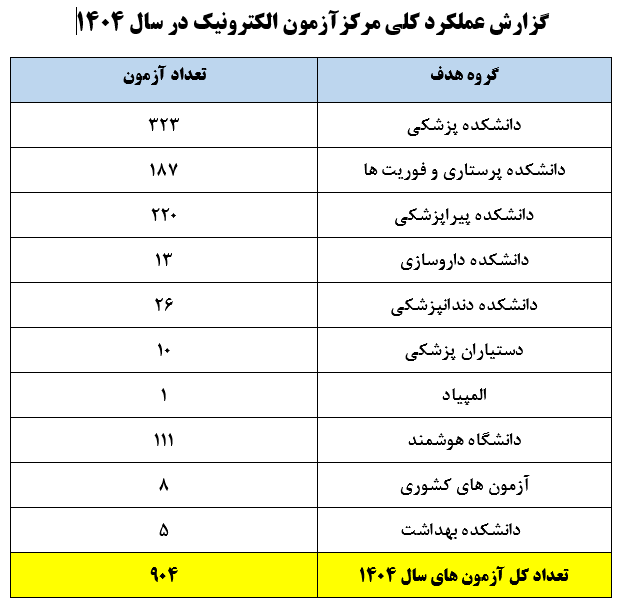 گزارش عملکرد کلی مرکز آزمون الکترونیک در سال ۱۴۰۴

| گروه هدف | تعداد آزمون |
|---|---|
| دانشکده پزشکی | ۳۲۳ |
| دانشکده پرستاری و فوریت ها | ۱۸۷ |
| دانشکده پیراپزشکی | ۲۲۰ |
| دانشکده داروسازی | ۱۳ |
| دانشکده دندانپزشکی | ۲۶ |
| دستیاران پزشکی | ۱۰ |
| المپیاد | ۱ |
| دانشگاه هوشمند | ۱۱۱ |
| آزمون های کشوری | ۸ |
| دانشکده بهداشت | ۵ |
| تعداد کل آزمون های سال ۱۴۰۴ | ۹۰۴ |